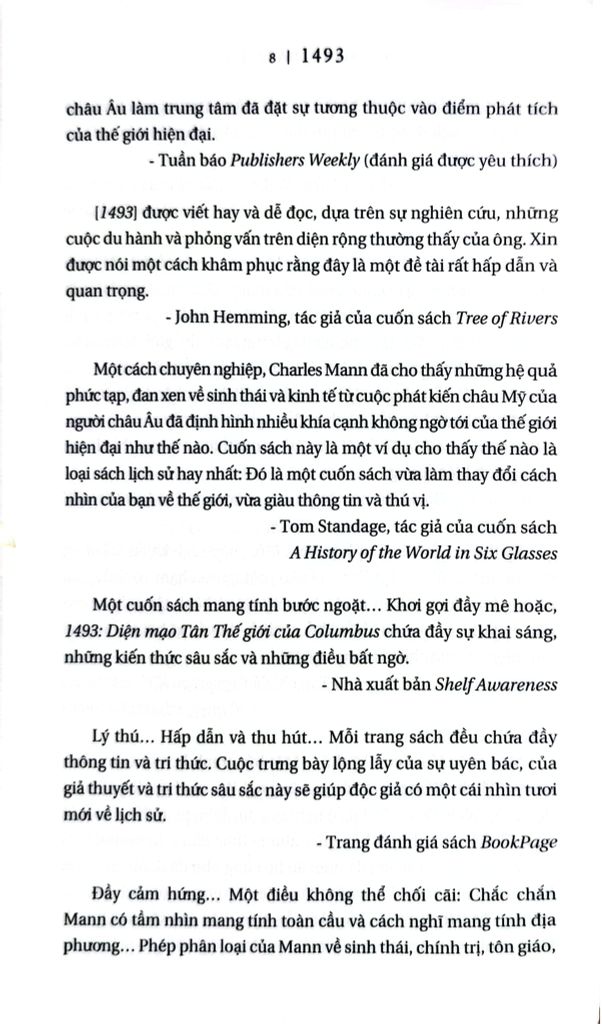 8 | 1493

châu Âu làm trung tâm đã đặt sự tương thuộc vào điểm phát tích của thế giới hiện đại.

- Tuần báo Publishers Weekly (đánh giá được yêu thích)

[1493] được viết hay và dễ đọc, dựa trên sự nghiên cứu, những cuộc du hành và phỏng vấn trên diện rộng thường thấy của ông. Xin được nói một cách khâm phục rằng đây là một đề tài rất hấp dẫn và quan trọng.

- John Hemming, tác giả của cuốn sách Tree of Rivers

Một cách chuyên nghiệp, Charles Mann đã cho thấy những hệ quả phức tạp, đan xen về sinh thái và kinh tế từ cuộc phát kiến châu Mỹ của người châu Âu đã định hình nhiều khía cạnh không ngờ tới của thế giới hiện đại như thế nào. Cuốn sách này là một ví dụ cho thấy thế nào là loại sách lịch sử hay nhất: Đó là một cuốn sách vừa làm thay đổi cách nhìn của bạn về thế giới, vừa giàu thông tin và thú vị.

- Tom Standage, tác giả của cuốn sách A History of the World in Six Glasses

Một cuốn sách mang tính bước ngoặt... Khơi gợi đầy mê hoặc, 1493: Diện mạo Tân Thế giới của Columbus chứa đầy sự khai sáng, những kiến thức sâu sắc và những điều bất ngờ.

- Nhà xuất bản Shelf Awareness

Lý thú... Hấp dẫn và thu hút... Mỗi trang sách đều chứa đầy thông tin và tri thức. Cuộc trưng bày lộng lẫy của sự uyên bác, của giả thuyết và tri thức sâu sắc này sẽ giúp độc giả có một cái nhìn tươi mới về lịch sử.

- Trang đánh giá sách BookPage

Đầy cảm hứng... Một điều không thể chối cãi: Chắc chắn Mann có tầm nhìn mang tính toàn cầu và cách nghĩ mang tính địa phương... Phép phân loại của Mann về sinh thái, chính trị, tôn giáo,